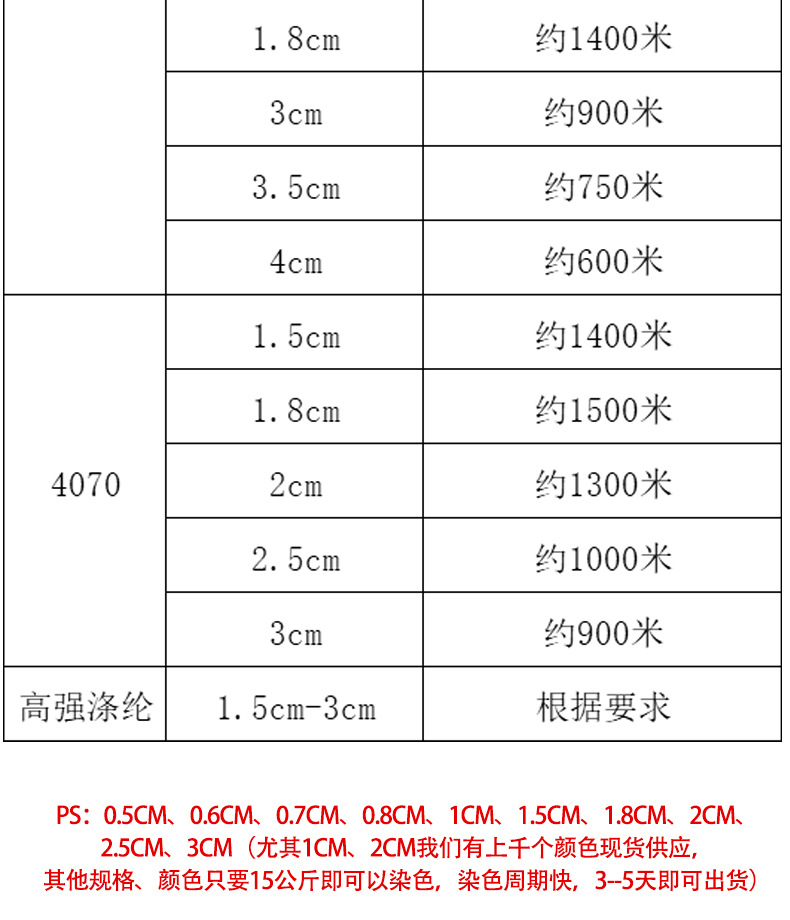 |  | 1.8cm | 约1400米 |
|---|---|---|
|  | 3cm | 约900米 |
|  | 3.5cm | 约750米 |
|  | 4cm | 约600米 |
| 4070 | 1.5cm | 约1400米 |
|  | 1.8cm | 约1500米 |
|  | 2cm | 约1300米 |
|  | 2.5cm | 约1000米 |
|  | 3cm | 约900米 |
| 高强涤纶 | 1.5cm-3cm | 根据要求 |

PS：0.5CM、0.6CM、0.7CM、0.8CM、1CM、1.5CM、1.8CM、2CM、2.5CM、3CM（尤其1CM、2CM我们有上千个颜色现货供应，其他规格、颜色只要15公斤即可以染色，染色周期快，3--5天即可出货）